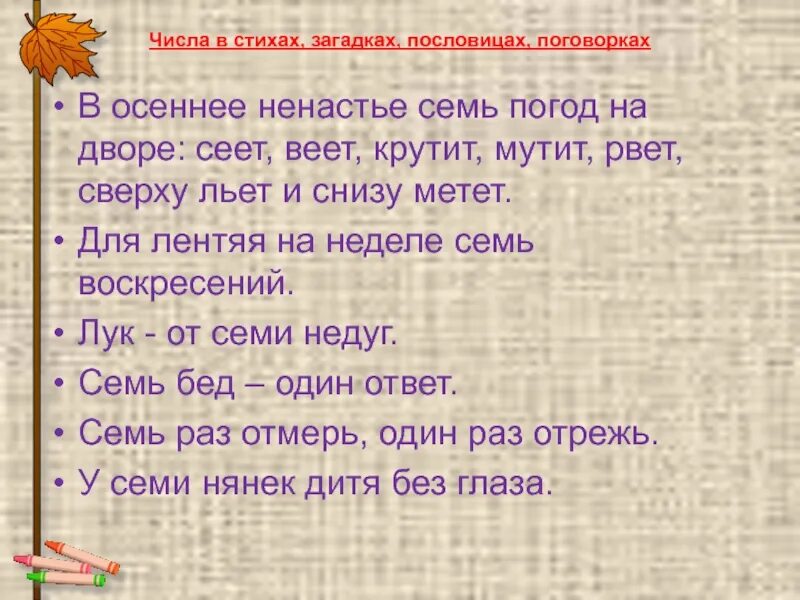 Числа в стихах, загадках, пословицах, поговорках

• В осеннее ненастье семь погод на дворе: сеет, веет, крутит, мутит, рвет, сверху льет и снизу метет.
• Для лентяя на неделе семь воскресений.
• Лук - от семи недуг.
• Семь бед – один ответ.
• Семь раз отмерь, один раз отрежь.
• У семи нянек дитя без глаза.